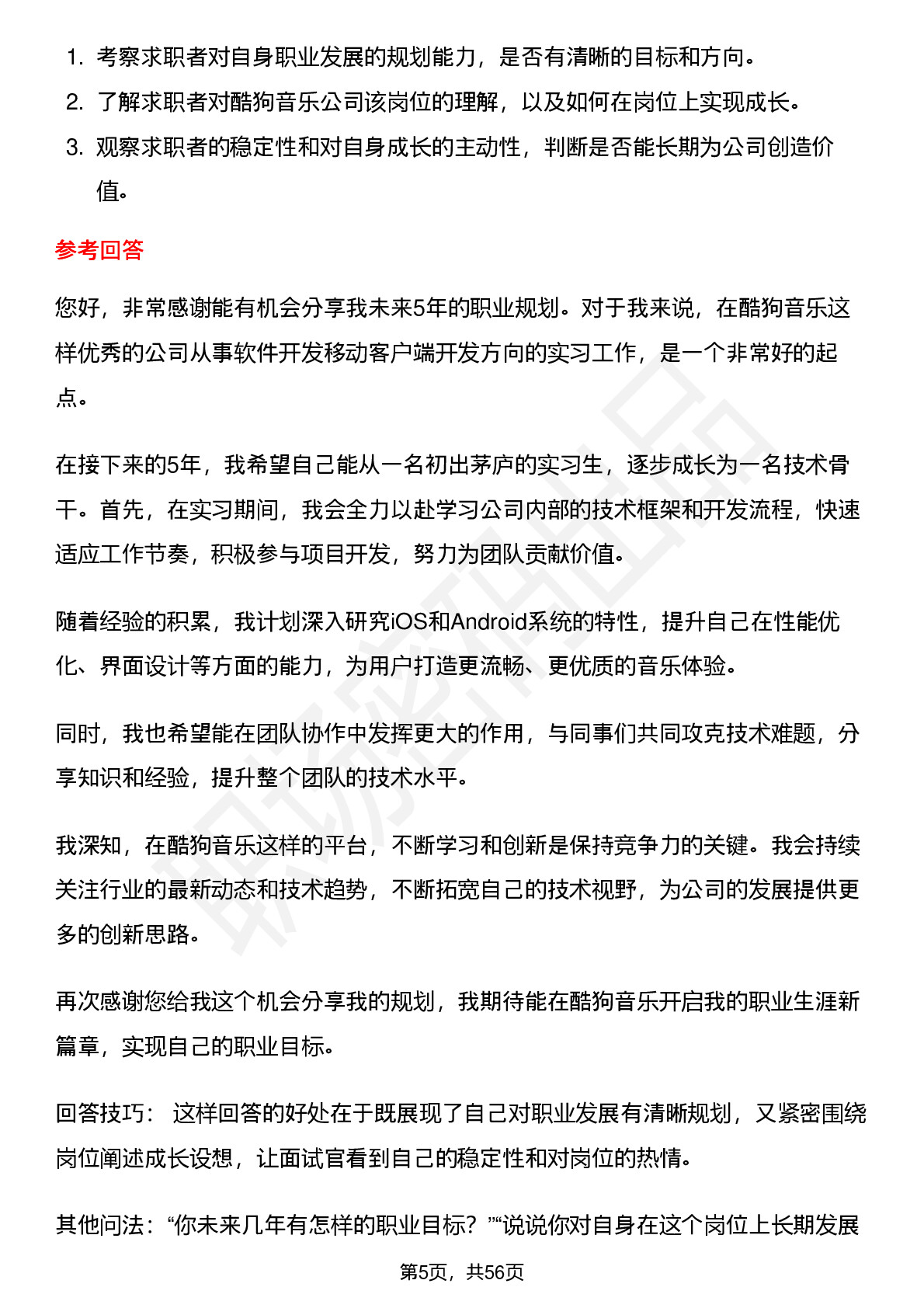 1. 考察求职者对自身职业发展的规划能力，是否有清晰的目标和方向。
2. 了解求职者对酷狗音乐公司该岗位的理解，以及如何在岗位上实现成长。
3. 观察求职者的稳定性和对自身成长的主动性，判断是否能长期为公司创造价值。

参考回答

您好，非常感谢能有机会分享我未来5年的职业规划。对于我来说，在酷狗音乐这样优秀的公司从事软件开发移动客户端开发方向的实习工作，是一个非常好的起点。

在接下来的5年，我希望自己能从一名初出茅庐的实习生，逐步成长为一名技术骨干。首先，在实习期间，我会全力以赴学习公司内部的技术框架和开发流程，快速适应工作节奏，积极参与项目开发，努力为团队贡献价值。

随着经验的积累，我计划深入研究iOS和Android系统的特性，提升自己在性能优化、界面设计等方面的能力，为用户打造更流畅、更优质的音乐体验。

同时，我也希望能在团队协作中发挥更大的作用，与同事们共同攻克技术难题，分享知识和经验，提升整个团队的技术水平。

我深知，在酷狗音乐这样的平台，不断学习和创新是保持竞争力的关键。我会持续关注行业的最新动态和技术趋势，不断拓宽自己的技术视野，为公司的发展提供更多的创新思路。

再次感谢您给我这个机会分享我的规划，我期待能在酷狗音乐开启我的职业生涯新篇章，实现自己的职业目标。

回答技巧： 这样回答的好处在于既展现了自己对职业发展有清晰规划，又紧密围绕岗位阐述成长设想，让面试官看到自己的稳定性和对岗位的热情。

其他问法：“你未来几年有怎样的职业目标？”“说说你对自身在这个岗位上长期发展

第5页，共56页